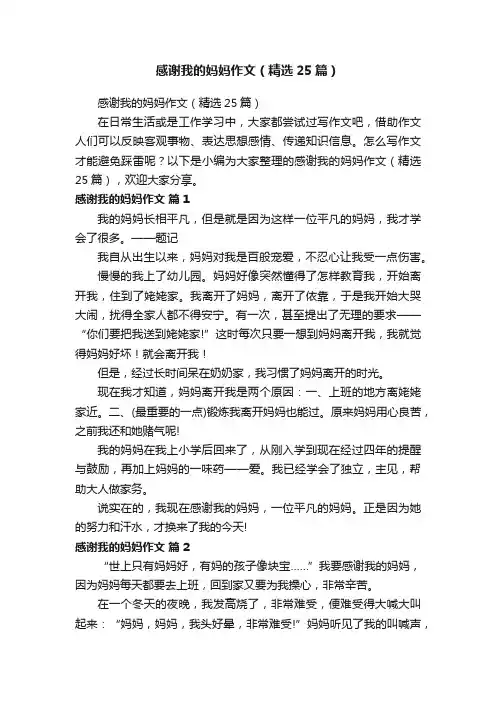 感谢我的妈妈作文（精选25篇）

感谢我的妈妈作文（精选25篇）

在日常生活或是工作学习中，大家都尝试过写作文吧，借助作文人们可以反映客观事物、表达思想感情、传递知识信息。怎么写作文才能避免踩雷呢？以下是小编为大家整理的感谢我的妈妈作文（精选25篇），欢迎大家分享。

感谢我的妈妈作文 篇1

我的妈妈长相平凡，但是就是因为这样一位平凡的妈妈，我才学会了很多。——题记

我自从出生以来，妈妈对我是百般宠爱，不忍心让我受一点伤害。

慢慢的我上了幼儿园。妈妈好像突然懂得了怎样教育我，开始离开我，住到了姥姥家。我离开了妈妈，离开了依靠，于是我开始大哭大闹，扰得全家人都不得安宁。有一次，甚至提出了无理的要求——“你们要把我送到姥姥家!”这时每次只要一想到妈妈离开我，我就觉得妈妈好坏！就会离开我！

但是，经过长时间呆在奶奶家，我习惯了妈妈离开的时光。

现在我才知道，妈妈离开我是两个原因：一、上班的地方离姥姥家近。二、(最重要的一点)锻炼我离开妈妈也能过。原来妈妈用心良苦，之前我还和她赌气呢!

我的妈妈在我上小学后回来了，从刚入学到现在经过四年的提醒与鼓励，再加上妈妈的一味药——爱。我已经学会了独立，主见，帮助大人做家务。

说实在的，我现在感谢我的妈妈，一位平凡的妈妈。正是因为她的努力和汗水，才换来了我的今天!

感谢我的妈妈作文 篇2

“世上只有妈妈好，有妈的孩子像块宝……”我要感谢我的妈妈，因为妈妈每天都要去上班，回到家又要为我操心，非常辛苦。

在一个冬天的夜晚，我发高烧了，非常难受，便难受得大喊大叫起来：“妈妈，妈妈，我头好晕，非常难受!”妈妈听见了我的叫喊声，